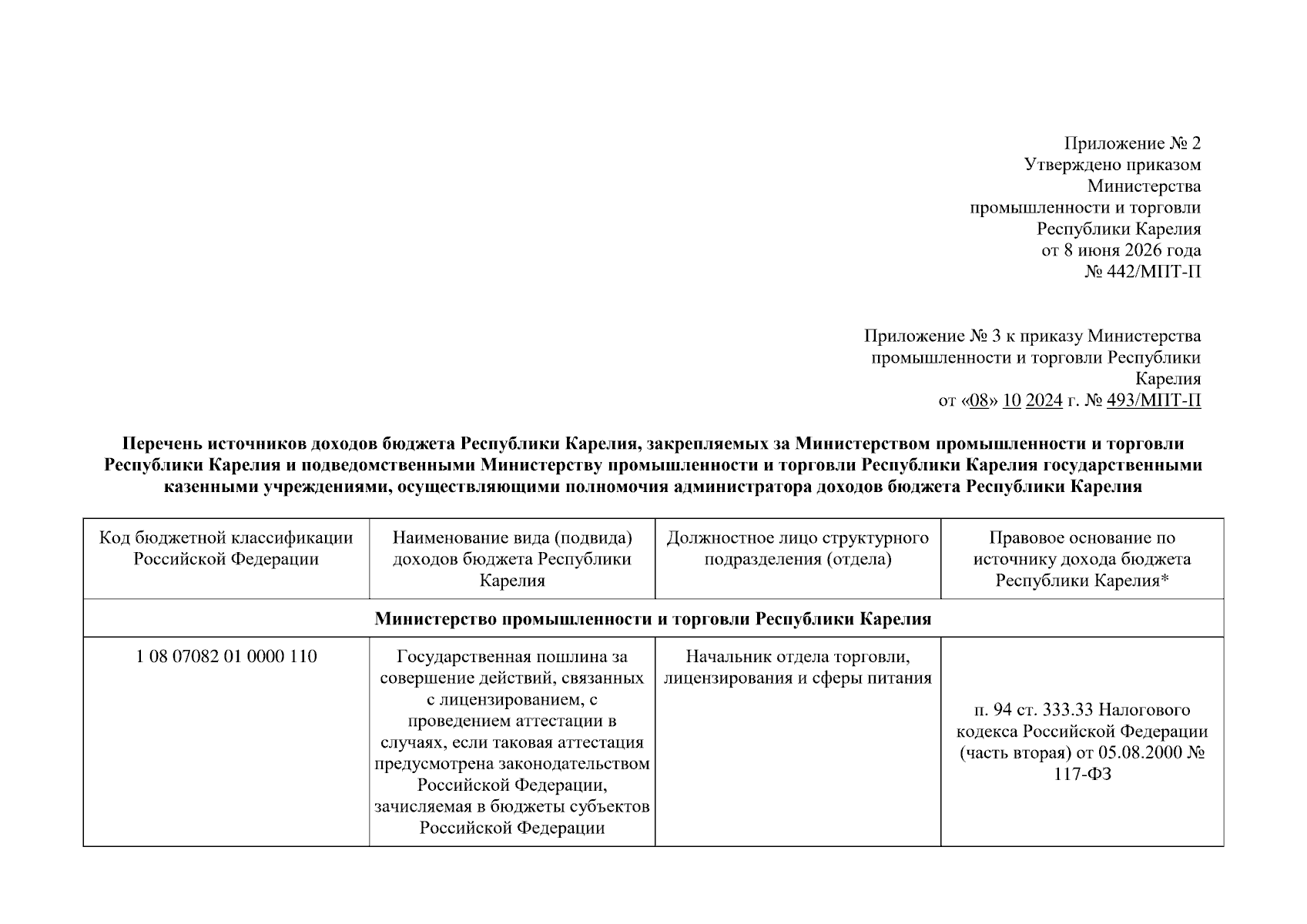 Приложение № 2
Утверждено приказом
Министерства
промышленности и торговли
Республики Карелия
от 8 июня 2026 года
№ 442/МПТ-П

Приложение № 3 к приказу Министерства промышленности и торговли Республики Карелия
от «08» 10 2024 г. № 493/МПТ-П

Перечень источников доходов бюджета Республики Карелия, закрепляемых за Министерством промышленности и торговли Республики Карелия и подведомственными Министерству промышленности и торговли Республики Карелия государственными казенными учреждениями, осуществляющими полномочия администратора доходов бюджета Республики Карелия

| Код бюджетной классификации Российской Федерации | Наименование вида (подвида) доходов бюджета Республики Карелия | Должностное лицо структурного подразделения (отдела) | Правовое основание по источнику дохода бюджета Республики Карелия* |
|---|---|---|---|
| Министерство промышленности и торговли Республики Карелия | | | |
| 1 08 07082 01 0000 110 | Государственная пошлина за совершение действий, связанных с лицензированием, с проведением аттестации в случаях, если таковая аттестация предусмотрена законодательством Российской Федерации, зачисляемая в бюджеты субъектов Российской Федерации | Начальник отдела торговли, лицензирования и сферы питания | п. 94 ст. 333.33 Налогового кодекса Российской Федерации (часть вторая) от 05.08.2000 № 117-ФЗ |